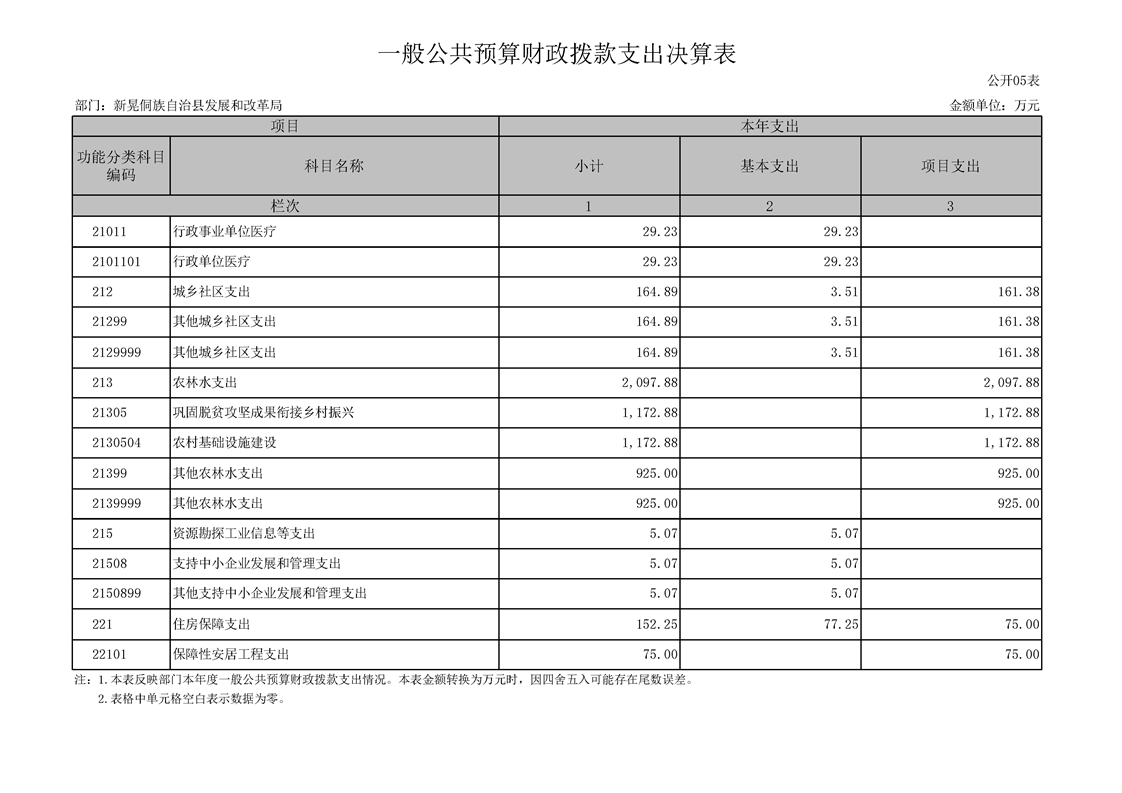 一般公共预算财政拨款支出决算表

公开05表

部门：新晃侗族自治县发展和改革局

金额单位：万元

| 项目 | | 本年支出 | | |
|---|---|---|---|---|
| 功能分类科目编码 | 科目名称 | 小计 | 基本支出 | 项目支出 |
| 栏次 | | 1 | 2 | 3 |
| 21011 | 行政事业单位医疗 | 29.23 | 29.23 | |
| 2101101 | 行政单位医疗 | 29.23 | 29.23 | |
| 212 | 城乡社区支出 | 164.89 | 3.51 | 161.38 |
| 21299 | 其他城乡社区支出 | 164.89 | 3.51 | 161.38 |
| 2129999 | 其他城乡社区支出 | 164.89 | 3.51 | 161.38 |
| 213 | 农林水支出 | 2,097.88 | | 2,097.88 |
| 21305 | 巩固脱贫攻坚成果衔接乡村振兴 | 1,172.88 | | 1,172.88 |
| 2130504 | 农村基础设施建设 | 1,172.88 | | 1,172.88 |
| 21399 | 其他农林水支出 | 925.00 | | 925.00 |
| 2139999 | 其他农林水支出 | 925.00 | | 925.00 |
| 215 | 资源勘探工业信息等支出 | 5.07 | 5.07 | |
| 21508 | 支持中小企业发展和管理支出 | 5.07 | 5.07 | |
| 2150899 | 其他支持中小企业发展和管理支出 | 5.07 | 5.07 | |
| 221 | 住房保障支出 | 152.25 | 77.25 | 75.00 |
| 22101 | 保障性安居工程支出 | 75.00 | | 75.00 |

注：1.本表反映部门本年度一般公共预算财政拨款支出情况。本表金额转换为万元时，因四舍五入可能存在尾数误差。
2.表格中单元格空白表示数据为零。